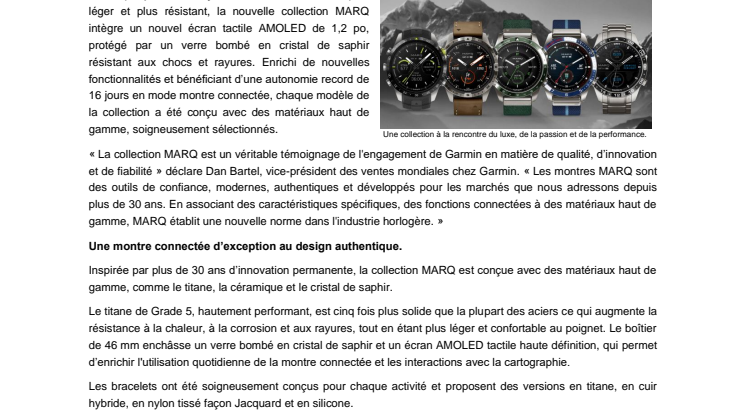 léger et plus résistant, la nouvelle collection MARQ intègre un nouvel écran tactile AMOLED de 1,2 po, protégé par un verre bombé en cristal de saphir résistant aux chocs et rayures. Enrichi de nouvelles fonctionnalités et bénéficiant d'une autonomie record de 16 jours en mode montre connectée, chaque modèle de la collection a été conçu avec des matériaux haut de gamme, soigneusement sélectionnés.

Une collection à la rencontre du luxe, de la passion et de la performance.

« La collection MARQ est un véritable témoignage de l'engagement de Garmin en matière de qualité, d'innovation et de fiabilité » déclare Dan Bartel, vice-président des ventes mondiales chez Garmin. « Les montres MARQ sont des outils de confiance, modernes, authentiques et développés pour les marchés que nous adressons depuis plus de 30 ans. En associant des caractéristiques spécifiques, des fonctions connectées à des matériaux haut de gamme, MARQ établit une nouvelle norme dans l'industrie horlogère. »

Une montre connectée d'exception au design authentique.

Inspirée par plus de 30 ans d'innovation permanente, la collection MARQ est conçue avec des matériaux haut de gamme, comme le titane, la céramique et le cristal de saphir.

Le titane de Grade 5, hautement performant, est cinq fois plus solide que la plupart des aciers ce qui augmente la résistance à la chaleur, à la corrosion et aux rayures, tout en étant plus léger et confortable au poignet. Le boîtier de 46 mm enchâsse un verre bombé en cristal de saphir et un écran AMOLED tactile haute définition, qui permet d'enrichir l'utilisation quotidienne de la montre connectée et les interactions avec la cartographie.

Les bracelets ont été soigneusement conçus pour chaque activité et proposent des versions en titane, en cuir hybride, en nylon tissé façon Jacquard et en silicone.